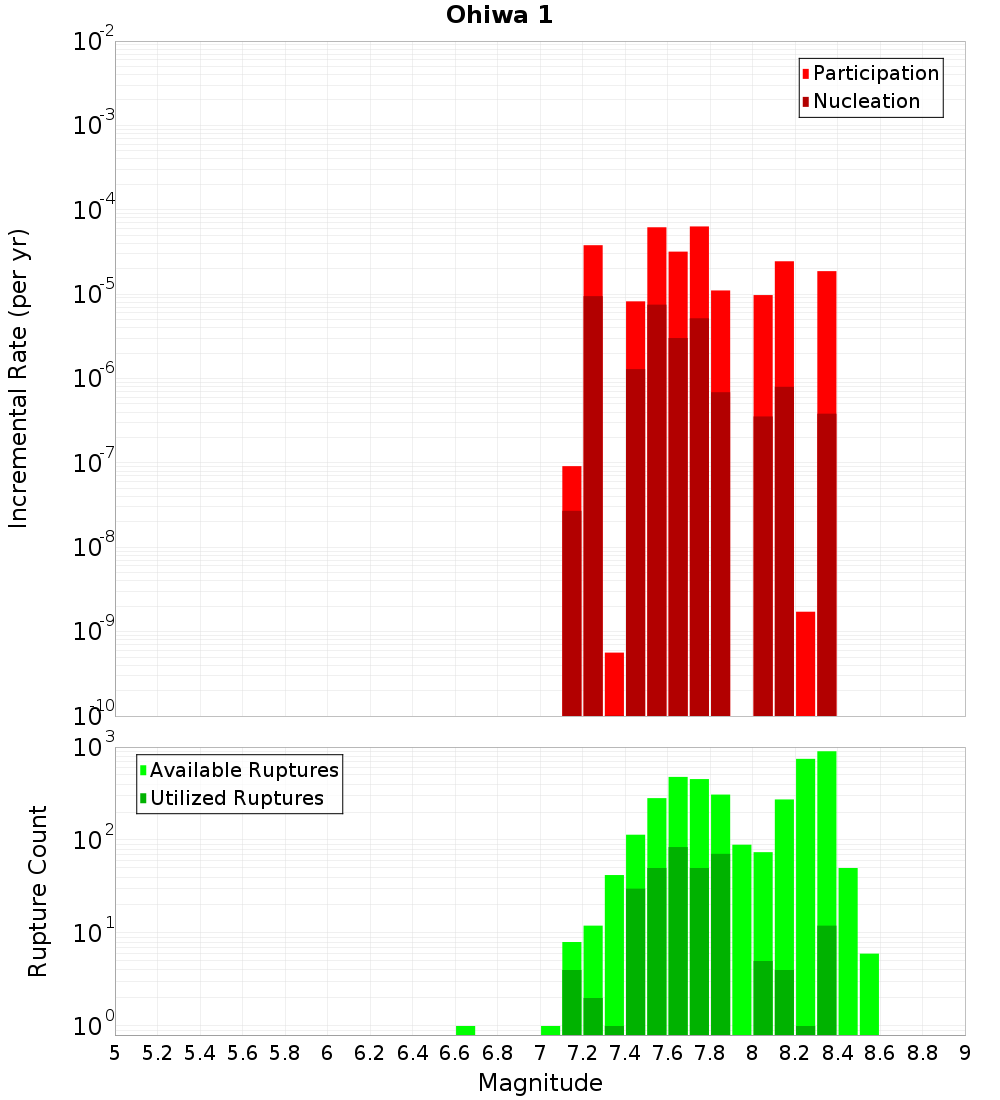 Ohiwa 1

Participation
Nucleation

Incremental Rate (per yr)

$10^{-2}$
$10^{-3}$
$10^{-4}$
$10^{-5}$
$10^{-6}$
$10^{-7}$
$10^{-8}$
$10^{-9}$
$10^{-10}$

Available Ruptures
Utilized Ruptures

Rupture Count

$10^{3}$
$10^{2}$
$10^{1}$
$10^{0}$

5 5.2 5.4 5.6 5.8 6 6.2 6.4 6.6 6.8 7 7.2 7.4 7.6 7.8 8 8.2 8.4 8.6 8.8 9

Magnitude